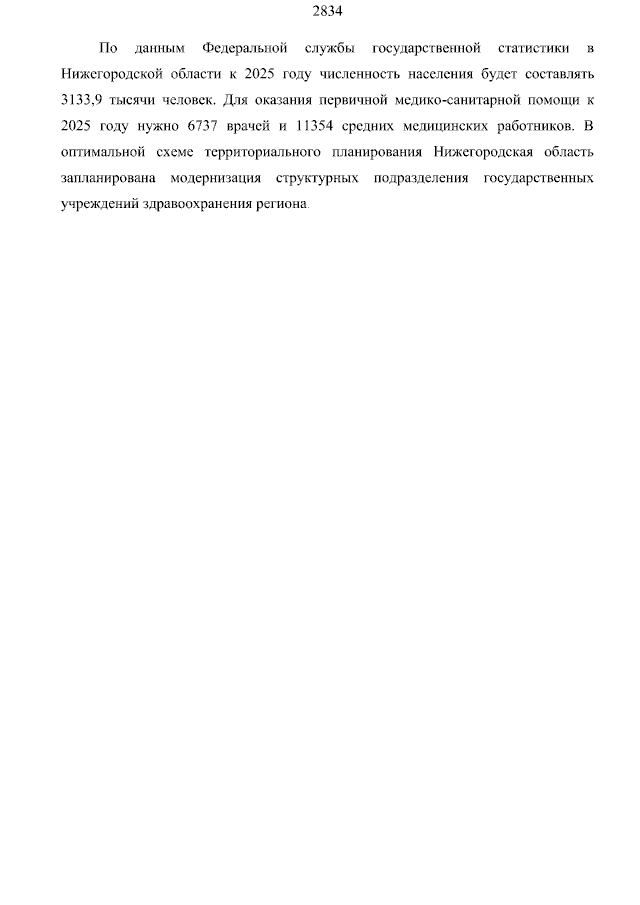 2834

По данным Федеральной службы государственной статистики в Нижегородской области к 2025 году численность населения будет составлять 3133,9 тысячи человек. Для оказания первичной медико-санитарной помощи к 2025 году нужно 6737 врачей и 11354 средних медицинских работников. В оптимальной схеме территориального планирования Нижегородская область запланирована модернизация структурных подразделения государственных учреждений здравоохранения региона.